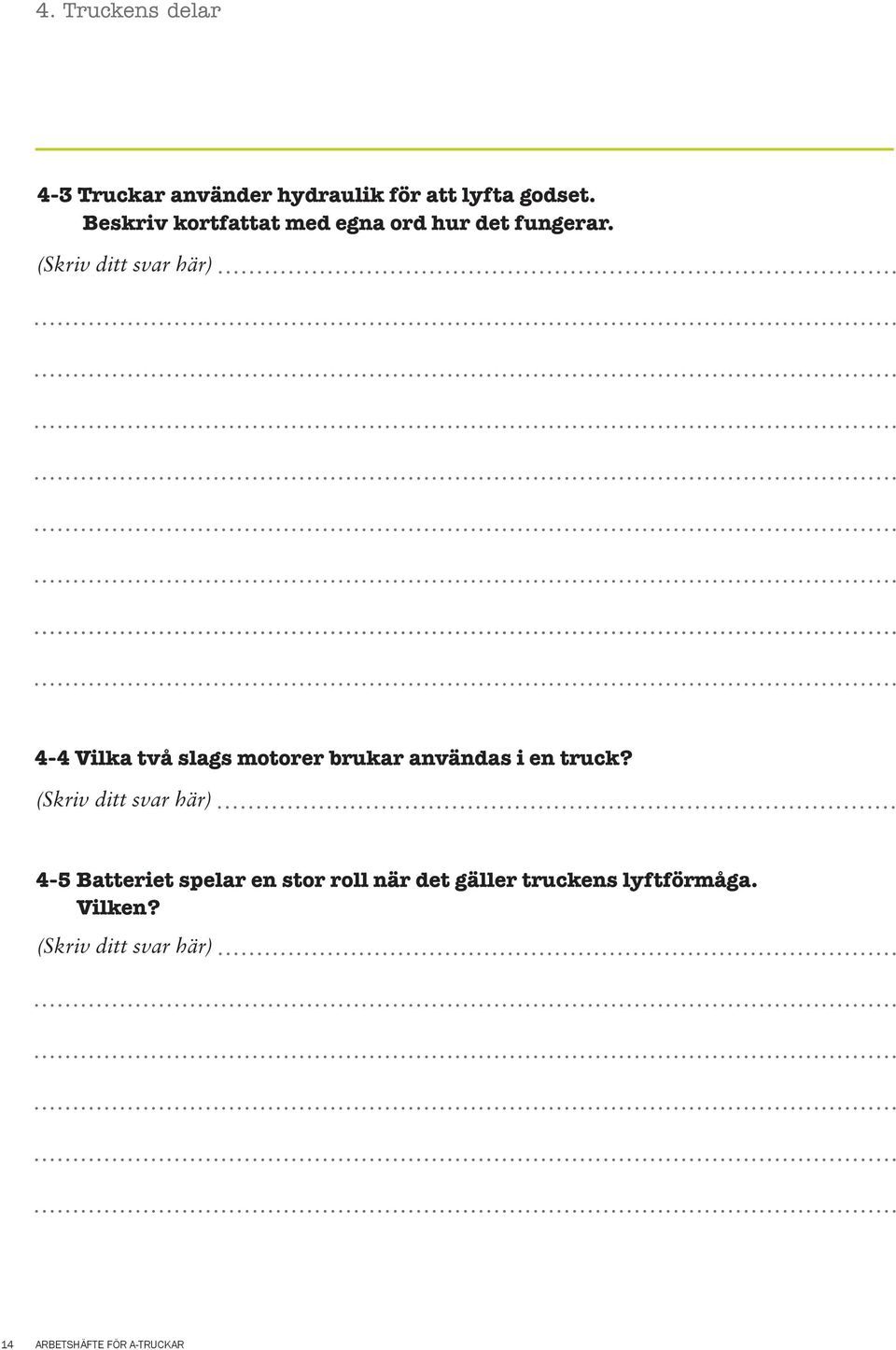 4. Truckens delar

4-3 Truckar använder hydraulik för att lyfta godset.
Beskriv kortfattat med egna ord hur det fungerar.
(Skriv ditt svar här)

4-4 Vilka två slags motorer brukar användas i en truck?
(Skriv ditt svar här)

4-5 Batteriet spelar en stor roll när det gäller truckens lyftförmåga.
Vilken?
(Skriv ditt svar här)

14 ARBETSHÄFTE FÖR A-TRUCKAR